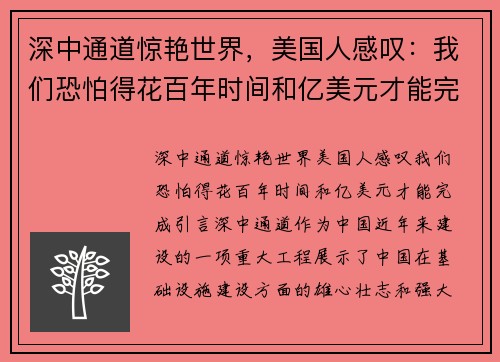 深中通道惊艳世界，美国人感叹：我们恐怕得花百年时间和亿美元才能完

深中通道惊艳世界美国人感叹我们恐怕得花百年时间和亿美元才能完成引言深中通道作为中国近年来建设的一项重大工程展示了中国在基础设施建设方面的雄心壮志和强大